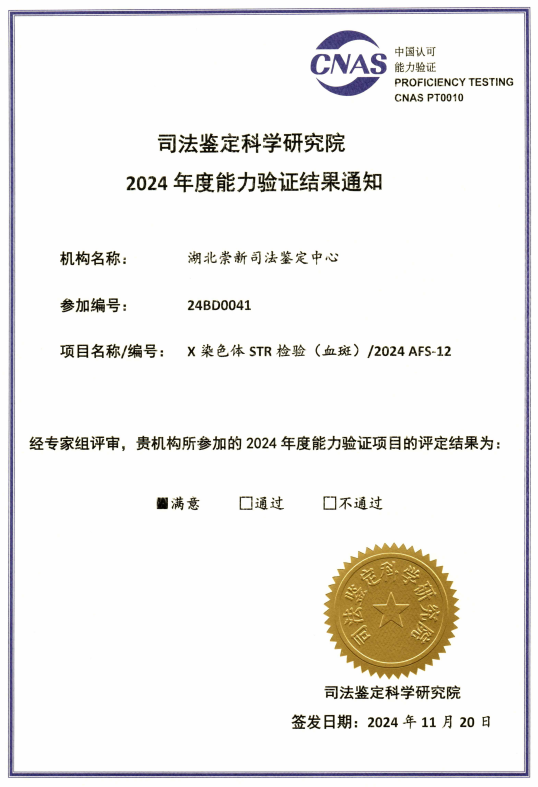 CNAS
中国认可
能力验证
PROFICIENCY TESTING
CNAS PT0010

司法鉴定科学研究院
2024 年度能力验证结果通知

机构名称： 湖北崇新司法鉴定中心

参加编号： 24BD0041

项目名称/编号： X 染色体 STR 检验（血斑）/2024 AFS-12

经专家组评审，贵机构所参加的 2024 年度能力验证项目的评定结果为：

■满意 □通过 □不通过

司法鉴定科学研究院

司法鉴定科学研究院

签发日期：2024 年 11 月 20 日